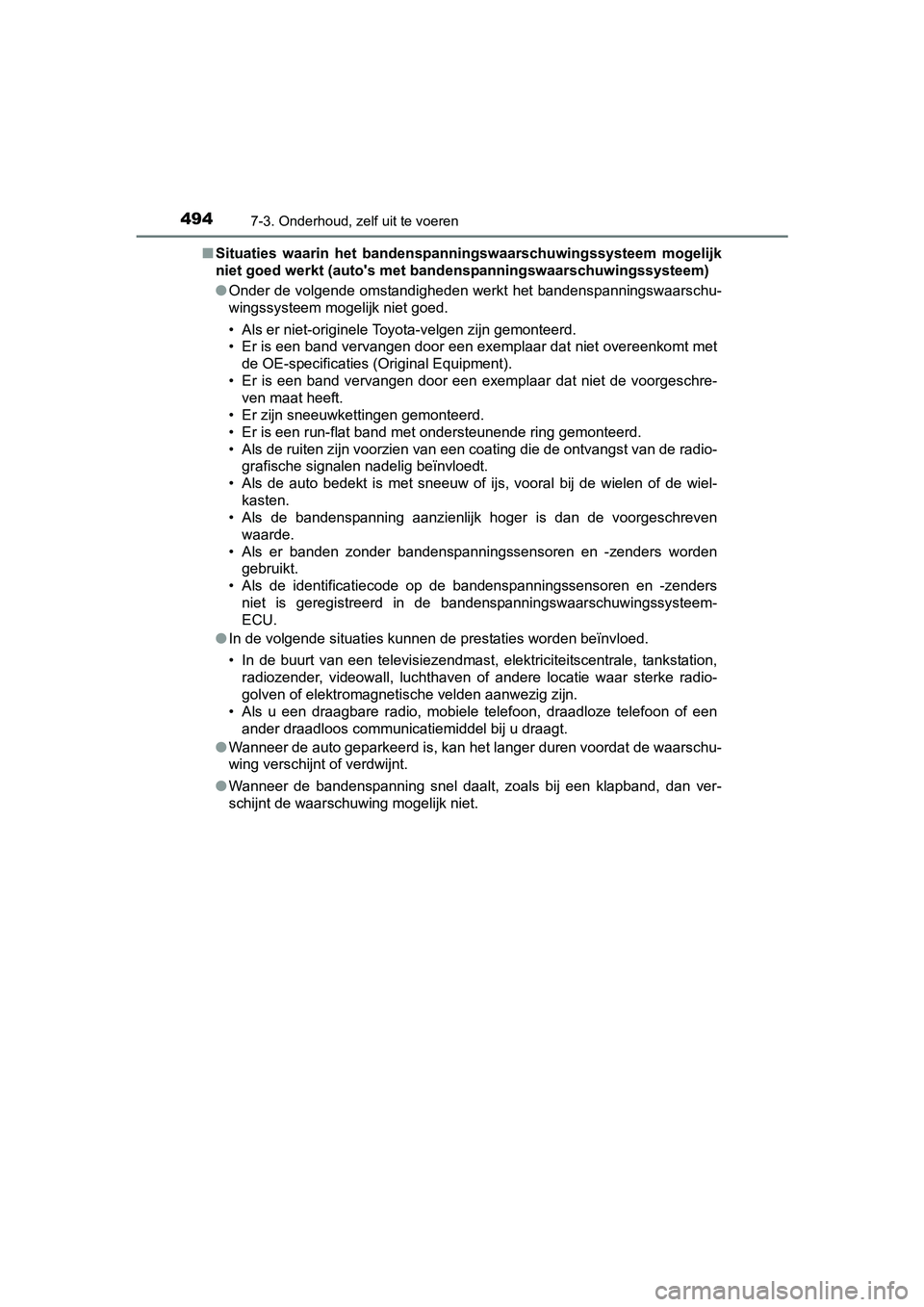 494
7-3. Onderhoud, zelf uit te voeren

■ Situaties waarin het bandenspanningswaarschuwingssysteem mogelijk niet goed werkt (auto's met bandenspanningswaarschuwingssysteem)

● Onder de volgende omstandigheden werkt het bandenspanningswaarschuwingssysteem mogelijk niet goed.

• Als er niet-originele Toyota-velgen zijn gemonteerd.
• Er is een band vervangen door een exemplaar dat niet overeenkomt met de OE-specificaties (Original Equipment).
• Er is een band vervangen door een exemplaar dat niet de voorgeschreven maat heeft.
• Er zijn sneeuwkettingen gemonteerd.
• Er is een run-flat band met ondersteunende ring gemonteerd.
• Als de ruiten zijn voorzien van een coating die de ontvangst van de radiografische signalen nadelig beïnvloedt.
• Als de auto bedekt is met sneeuw of ijs, vooral bij de wielen of de wielkasten.
• Als de bandenspanning aanzienlijk hoger is dan de voorgeschreven waarde.
• Als er banden zonder bandenspanningssensoren en -zenders worden gebruikt.
• Als de identificatiecode op de bandenspanningssensoren en -zenders niet is geregistreerd in de bandenspanningswaarschuwingssysteem-ECU.

● In de volgende situaties kunnen de prestaties worden beïnvloed.

• In de buurt van een televisiezendmast, elektriciteitscentrale, tankstation, radiozender, videowall, luchthaven of andere locatie waar sterke radiogolven of elektromagnetische velden aanwezig zijn.
• Als u een draagbare radio, mobiele telefoon, draadloze telefoon of een ander draadloos communicatiemiddel bij u draagt.

● Wanneer de auto geparkeerd is, kan het langer duren voordat de waarschuwing verschijnt of verdwijnt.

● Wanneer de bandenspanning snel daalt, zoals bij een klapband, dan verschijnt de waarschuwing mogelijk niet.

carmanualsonline.info